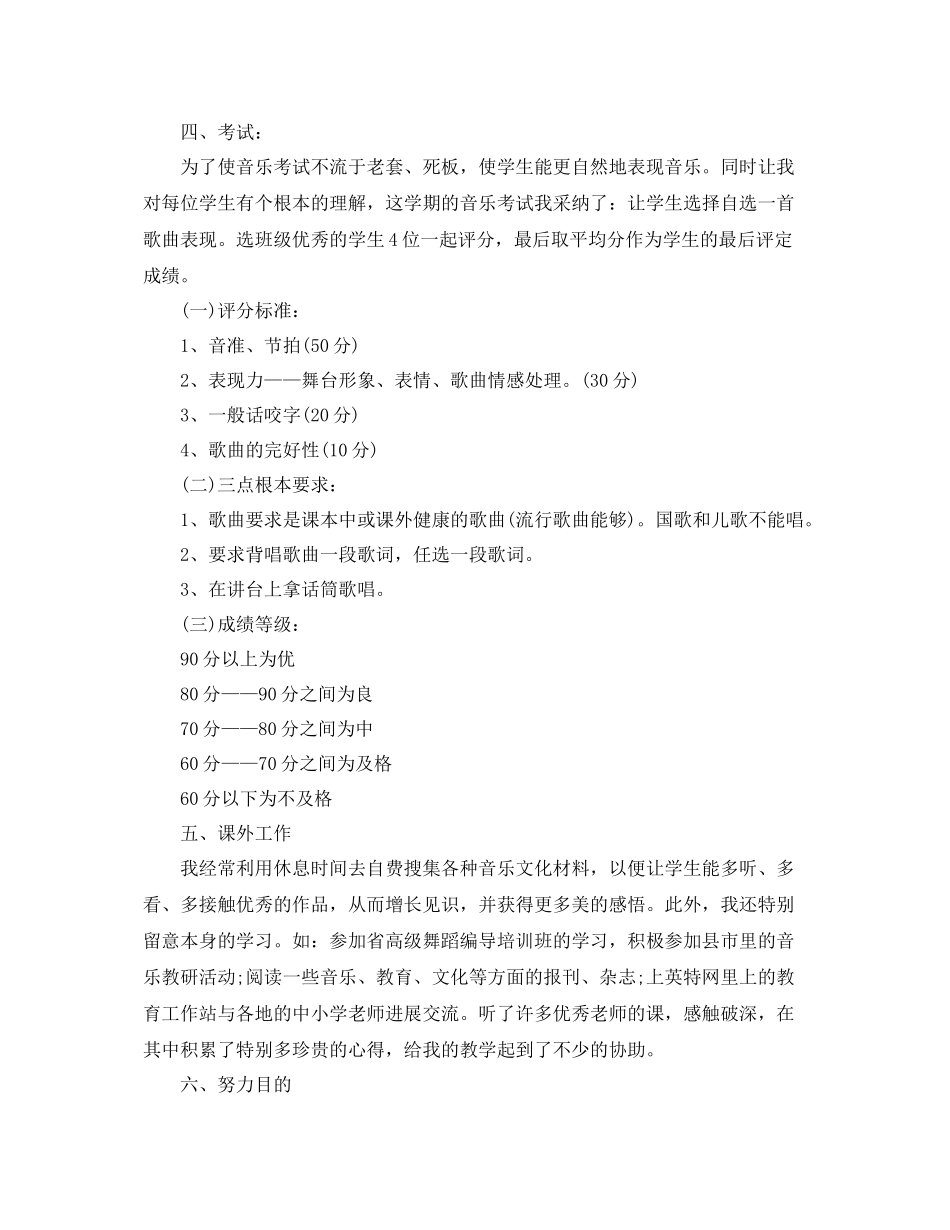 四、考试：

为了使音乐考试不流于老套、死板，使学生能更自然地表现音乐。同时让我对每位学生有个根本的理解，这学期的音乐考试我采纳了：让学生选择自选一首歌曲表现。选班级优秀的学生4位一起评分，最后取平均分作为学生的最后评定成绩。

(一)评分标准：

1、音准、节拍(50分)

2、表现力——舞台形象、表情、歌曲情感处理。(30分)

3、一般话咬字(20分)

4、歌曲的完好性(10分)

(二)三点根本要求：

1、歌曲要求是课本中或课外健康的歌曲(流行歌曲能够)。国歌和儿歌不能唱。

2、要求背唱歌曲一段歌词，任选一段歌词。

3、在讲台上拿话筒歌唱。

(三)成绩等级：

90分以上为优

80分——90分之间为良

70分——80分之间为中

60分——70分之间为及格

60分以下为不及格

五、课外工作

我经常利用休息时间去自费搜集各种音乐文化材料，以便让学生能多听、多看、多接触优秀的作品，从而增长见识，并获得更多美的感悟。此外，我还特别留意本身的学习。如：参加省高级舞蹈编导培训班的学习，积极参加县市里的音乐教研活动;阅读一些音乐、教育、文化等方面的报刊、杂志;上英特网里上的教育工作站与各地的中小学老师进展交流。听了许多优秀老师的课，感触破深，在其中积累了特别多珍贵的心得，给我的教学起到了不少的协助。

六、努力目的